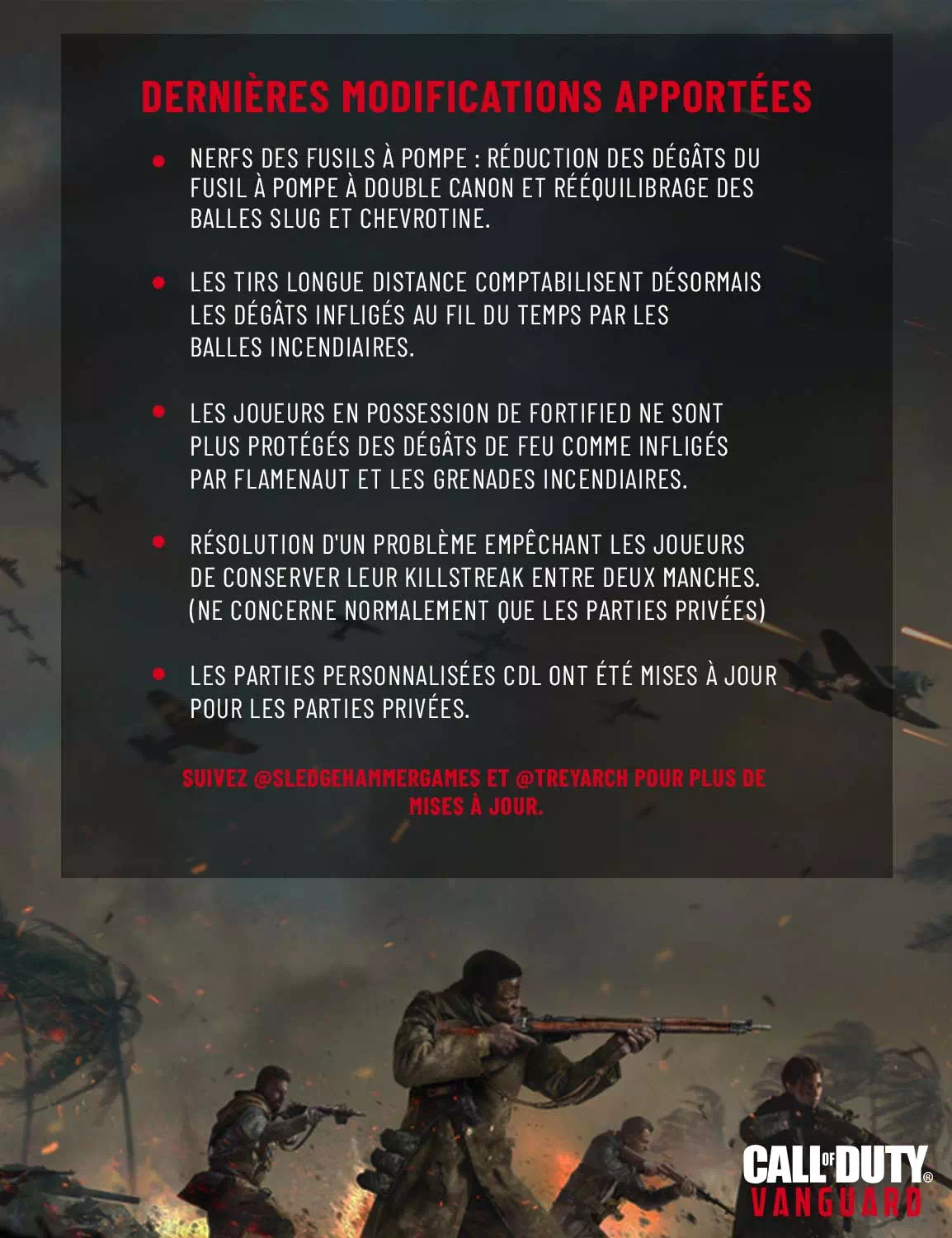 DERNIÈRES MODIFICATIONS APPORTÉES

• NERFS DES FUSILS À POMPE : RÉDUCTION DES DÉGÂTS DU FUSIL À POMPE À DOUBLE CANON ET RÉÉQUILIBRAGE DES BALLES SLUG ET CHEVROTINE.

• LES TIRS LONGUE DISTANCE COMPTABILISENT DÉSORMAIS LES DÉGÂTS INFLIGÉS AU FIL DU TEMPS PAR LES BALLES INCENDIAIRES.

• LES JOUEURS EN POSSESSION DE FORTIFIED NE SONT PLUS PROTÉGÉS DES DÉGÂTS DE FEU COMME INFLIGÉS PAR FLAMENAUT ET LES GRENADES INCENDIAIRES.

• RÉSOLUTION D'UN PROBLÈME EMPÊCHANT LES JOUEURS DE CONSERVER LEUR KILLSTREAK ENTRE DEUX MANCHES. (NE CONCERNE NORMALEMENT QUE LES PARTIES PRIVÉES)

• LES PARTIES PERSONNALISÉES CDL ONT ÉTÉ MISES À JOUR POUR LES PARTIES PRIVÉES.

SUIVEZ @SLEDGEHAMMERGAMES ET @TREYARCH POUR PLUS DE MISES À JOUR.

CALL OF DUTY®
VANGUARD